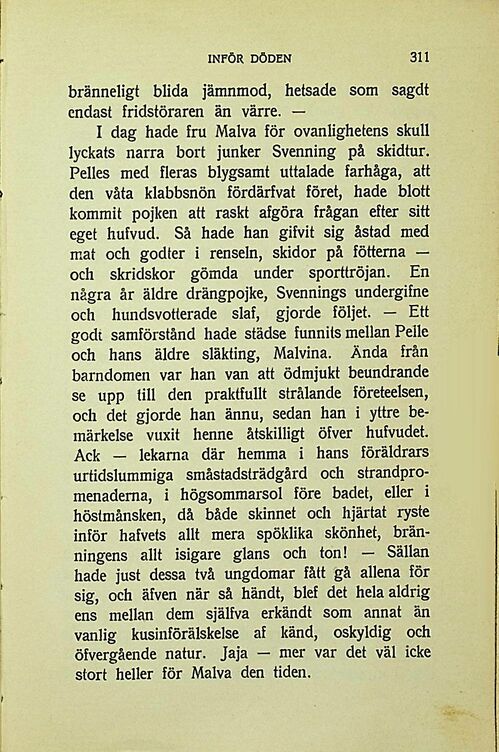 INFÖR DÖDEN 311

bränneligt blida jämnmod, hetsade som sagdt endast fridstöraren än värre. —

I dag hade fru Malva för ovanlighetens skull lyckats narra bort junker Svenning på skidtur. Pelles med fleras blygsamt uttalade farhåga, att den våta klabbsnön fördärfvat föret, hade blott kommit pojken att raskt afgöra frågan efter sitt eget hufvud. Så hade han gifvit sig åstad med mat och godter i renseln, skidor på fötterna — och skridskor gömda under sporttröjan. En några år äldre drängpojke, Svennings undergifne och hundsvotterade slaf, gjorde följet. — Ett godt samförstånd hade städse funnits mellan Pelle och hans äldre släkting, Malvina. Ända från barndomen var han van att ödmjukt beundrande se upp till den praktfullt strålande företeelsen, och det gjorde han ännu, sedan han i yttre bemärkelse vuxit henne åtskilligt öfver hufvudet. Ack — lekarna där hemma i hans föräldrars urtidslummiga småstadsträdgård och strandpromenaderna, i högsommarsol före badet, eller i höstmånsken, då både skinnet och hjärtat ryste inför hafvets allt mera spöklika skönhet, bränningens allt isigare glans och ton! — Sällan hade just dessa två ungdomar fått gå allena för sig, och äfven när så händt, blef det hela aldrig ens mellan dem själfva erkändt som annat än vanlig kusinförälskelse af känd, oskyldig och öfvergående natur. Jaja — mer var det väl icke stort heller för Malva den tiden.